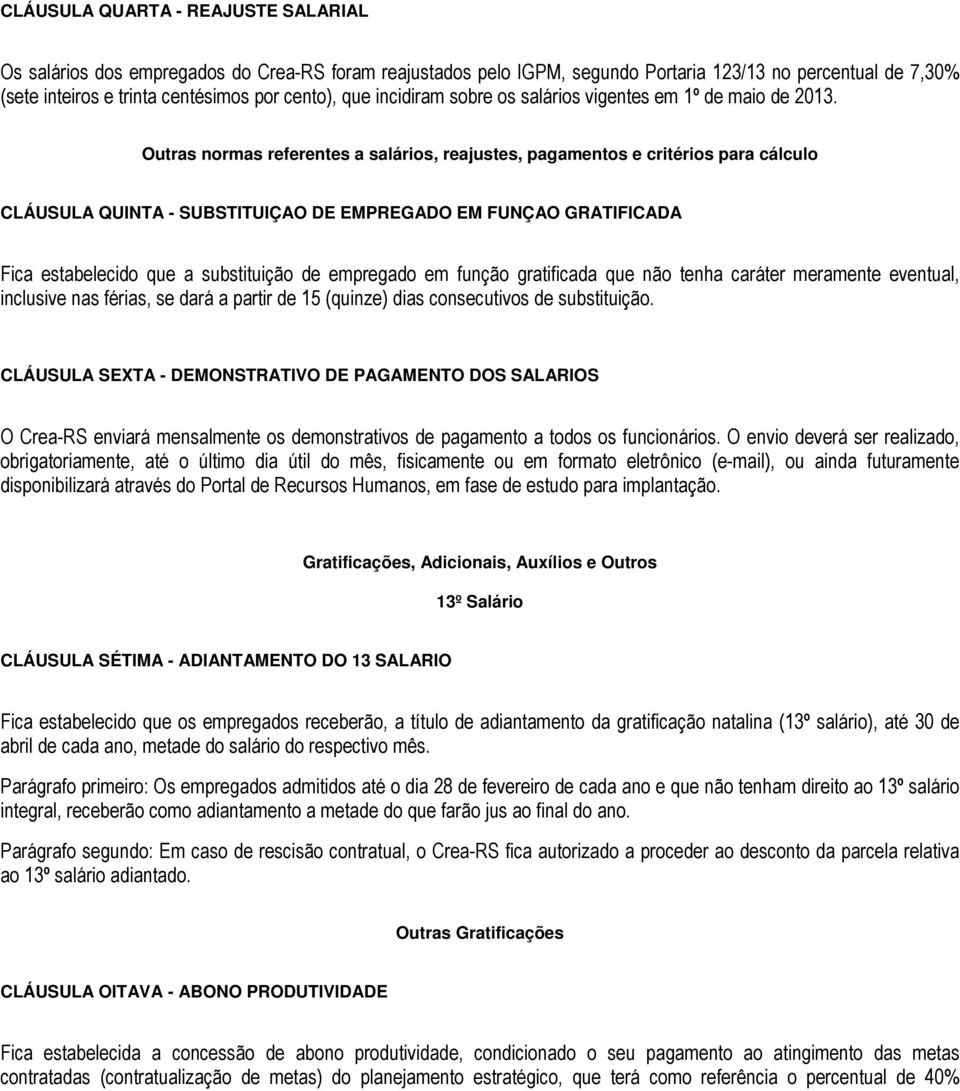 CLÁUSULA QUARTA - REAJUSTE SALARIAL

Os salários dos empregados do Crea-RS foram reajustados pelo IGPM, segundo Portaria 123/13 no percentual de 7,30% (sete inteiros e trinta centésimos por cento), que incidiram sobre os salários vigentes em 1º de maio de 2013.

Outras normas referentes a salários, reajustes, pagamentos e critérios para cálculo

CLÁUSULA QUINTA - SUBSTITUIÇAO DE EMPREGADO EM FUNÇAO GRATIFICADA

Fica estabelecido que a substituição de empregado em função gratificada que não tenha caráter meramente eventual, inclusive nas férias, se dará a partir de 15 (quinze) dias consecutivos de substituição.

CLÁUSULA SEXTA - DEMONSTRATIVO DE PAGAMENTO DOS SALARIOS

O Crea-RS enviará mensalmente os demonstrativos de pagamento a todos os funcionários. O envio deverá ser realizado, obrigatoriamente, até o último dia útil do mês, fisicamente ou em formato eletrônico (e-mail), ou ainda futuramente disponibilizará através do Portal de Recursos Humanos, em fase de estudo para implantação.

Gratificações, Adicionais, Auxílios e Outros

13º Salário

CLÁUSULA SÉTIMA - ADIANTAMENTO DO 13 SALARIO

Fica estabelecido que os empregados receberão, a título de adiantamento da gratificação natalina (13º salário), até 30 de abril de cada ano, metade do salário do respectivo mês.

Parágrafo primeiro: Os empregados admitidos até o dia 28 de fevereiro de cada ano e que não tenham direito ao 13º salário integral, receberão como adiantamento a metade do que farão jus ao final do ano.

Parágrafo segundo: Em caso de rescisão contratual, o Crea-RS fica autorizado a proceder ao desconto da parcela relativa ao 13º salário adiantado.

Outras Gratificações

CLÁUSULA OITAVA - ABONO PRODUTIVIDADE

Fica estabelecida a concessão de abono produtividade, condicionado o seu pagamento ao atingimento das metas contratadas (contratualização de metas) do planejamento estratégico, que terá como referência o percentual de 40%